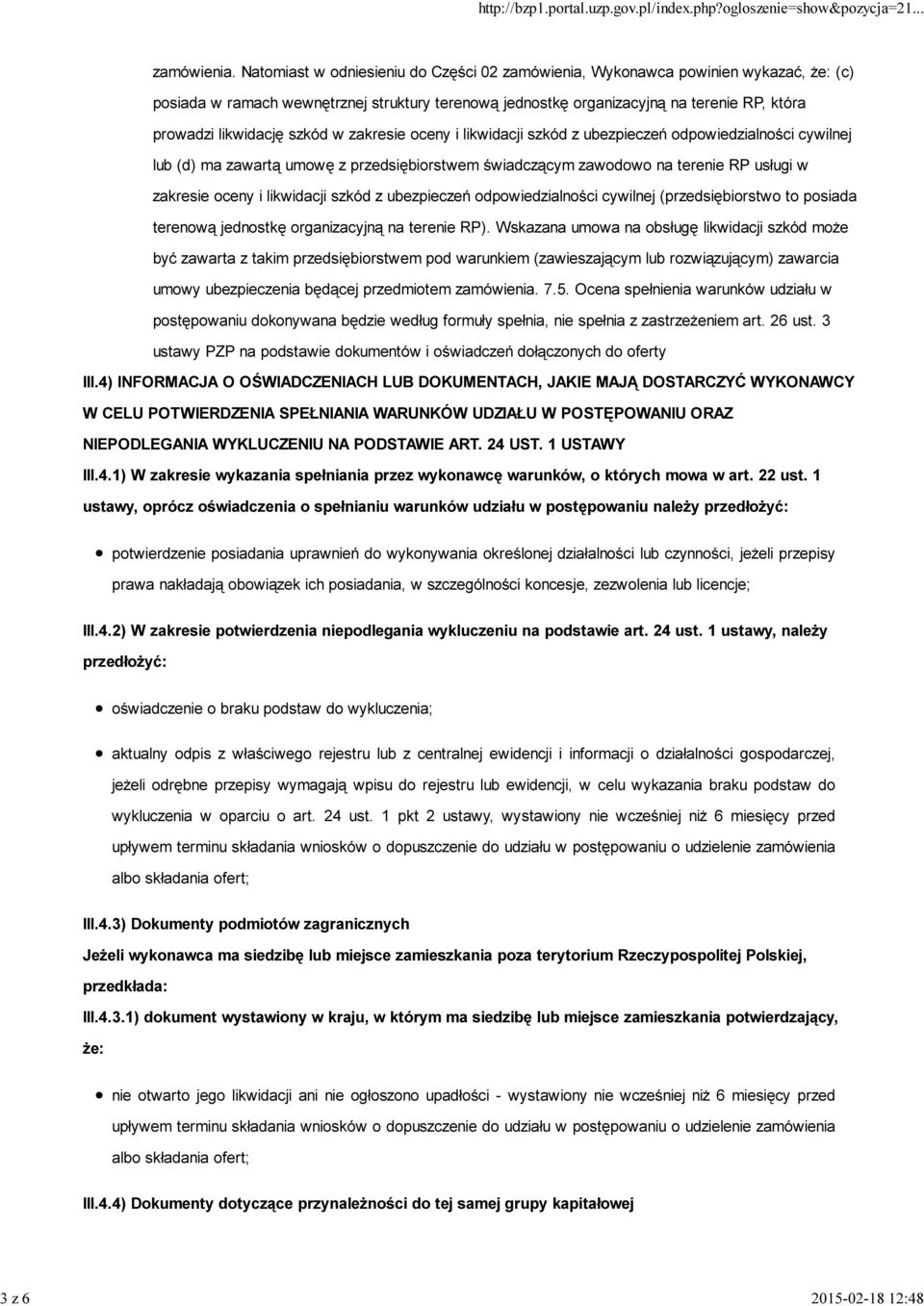 http://bzp1.portal.uzp.gov.pl/index.php?ogloszenie=show&pozycja=21...

zamówienia. Natomiast w odniesieniu do Części 02 zamówienia, Wykonawca powinien wykazać, że: (c) posiada w ramach wewnętrznej struktury terenową jednostkę organizacyjną na terenie RP, która prowadzi likwidację szkód w zakresie oceny i likwidacji szkód z ubezpieczeń odpowiedzialności cywilnej lub (d) ma zawartą umowę z przedsiębiorstwem świadczącym zawodowo na terenie RP usługi w zakresie oceny i likwidacji szkód z ubezpieczeń odpowiedzialności cywilnej (przedsiębiorstwo to posiada terenową jednostkę organizacyjną na terenie RP). Wskazana umowa na obsługę likwidacji szkód może być zawarta z takim przedsiębiorstwem pod warunkiem (zawieszającym lub rozwiązującym) zawarcia umowy ubezpieczenia będącej przedmiotem zamówienia. 7.5. Ocena spełnienia warunków udziału w postępowaniu dokonywana będzie według formuły spełnia, nie spełnia z zastrzeżeniem art. 26 ust. 3 ustawy PZP na podstawie dokumentów i oświadczeń dołączonych do oferty

III.4) INFORMACJA O OŚWIADCZENIACH LUB DOKUMENTACH, JAKIE MAJĄ DOSTARCZYĆ WYKONAWCY W CELU POTWIERDZENIA SPEŁNIANIA WARUNKÓW UDZIAŁU W POSTĘPOWANIU ORAZ NIEPODLEGANIA WYKLUCZENIU NA PODSTAWIE ART. 24 UST. 1 USTAWY

III.4.1) W zakresie wykazania spełniania przez wykonawcę warunków, o których mowa w art. 22 ust. 1 ustawy, oprócz oświadczenia o spełnianiu warunków udziału w postępowaniu należy przedłożyć:

potwierdzenie posiadania uprawnień do wykonywania określonej działalności lub czynności, jeżeli przepisy prawa nakładają obowiązek ich posiadania, w szczególności koncesje, zezwolenia lub licencje;

III.4.2) W zakresie potwierdzenia niepodlegania wykluczeniu na podstawie art. 24 ust. 1 ustawy, należy przedłożyć:

oświadczenie o braku podstaw do wykluczenia;

aktualny odpis z właściwego rejestru lub z centralnej ewidencji i informacji o działalności gospodarczej, jeżeli odrębne przepisy wymagają wpisu do rejestru lub ewidencji, w celu wykazania braku podstaw do wykluczenia w oparciu o art. 24 ust. 1 pkt 2 ustawy, wystawiony nie wcześniej niż 6 miesięcy przed upływem terminu składania wniosków o dopuszczenie do udziału w postępowaniu o udzielenie zamówienia albo składania ofert;

III.4.3) Dokumenty podmiotów zagranicznych

Jeżeli wykonawca ma siedzibę lub miejsce zamieszkania poza terytorium Rzeczypospolitej Polskiej, przedkłada:

III.4.3.1) dokument wystawiony w kraju, w którym ma siedzibę lub miejsce zamieszkania potwierdzający, że:

nie otwarto jego likwidacji ani nie ogłoszono upadłości - wystawiony nie wcześniej niż 6 miesięcy przed upływem terminu składania wniosków o dopuszczenie do udziału w postępowaniu o udzielenie zamówienia albo składania ofert;

III.4.4) Dokumenty dotyczące przynależności do tej samej grupy kapitałowej

3 z 6

2015-02-18 12:48